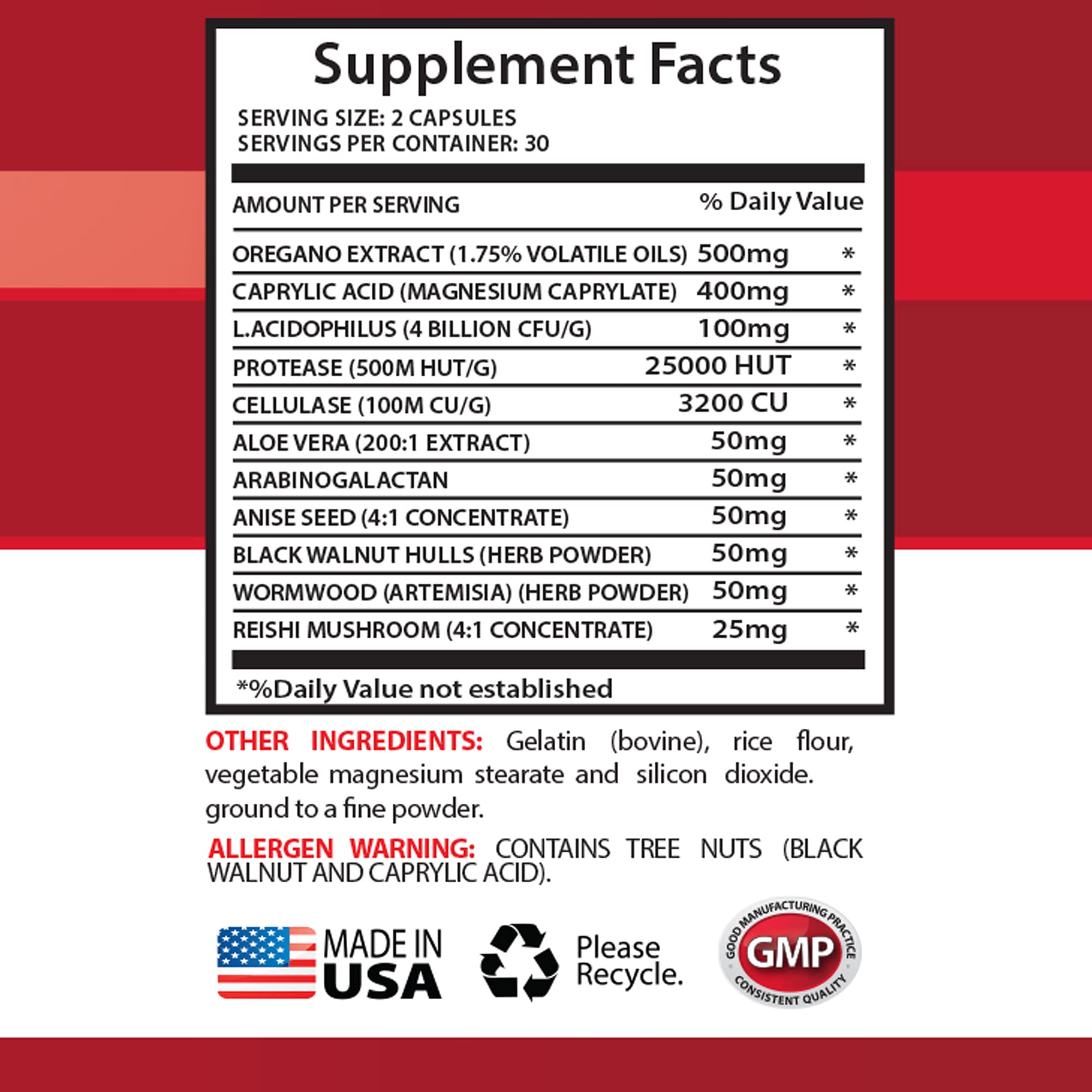 Supplement Facts

SERVING SIZE: 2 CAPSULES
SERVINGS PER CONTAINER: 30

| AMOUNT PER SERVING | | % Daily Value |
|---|---|---|
| OREGANO EXTRACT (1.75% VOLATILE OILS) | 500mg | * |
| CAPRYLIC ACID (MAGNESIUM CAPRYLATE) | 400mg | * |
| L.ACIDOPHILUS (4 BILLION CFU/G) | 100mg | * |
| PROTEASE (500M HUT/G) | 25000 HUT | * |
| CELLULASE (100M CU/G) | 3200 CU | * |
| ALOE VERA (200:1 EXTRACT) | 50mg | * |
| ARABINOGALACTAN | 50mg | * |
| ANISE SEED (4:1 CONCENTRATE) | 50mg | * |
| BLACK WALNUT HULLS (HERB POWDER) | 50mg | * |
| WORMWOOD (ARTEMISIA) (HERB POWDER) | 50mg | * |
| REISHI MUSHROOM (4:1 CONCENTRATE) | 25mg | * |

*%Daily Value not established

OTHER INGREDIENTS: Gelatin (bovine), rice flour, vegetable magnesium stearate and silicon dioxide. ground to a fine powder.

ALLERGEN WARNING: CONTAINS TREE NUTS (BLACK WALNUT AND CAPRYLIC ACID).

MADE IN USA

Please Recycle.

GOOD MANUFACTURING PRACTICE
GMP
CONSISTENT QUALITY